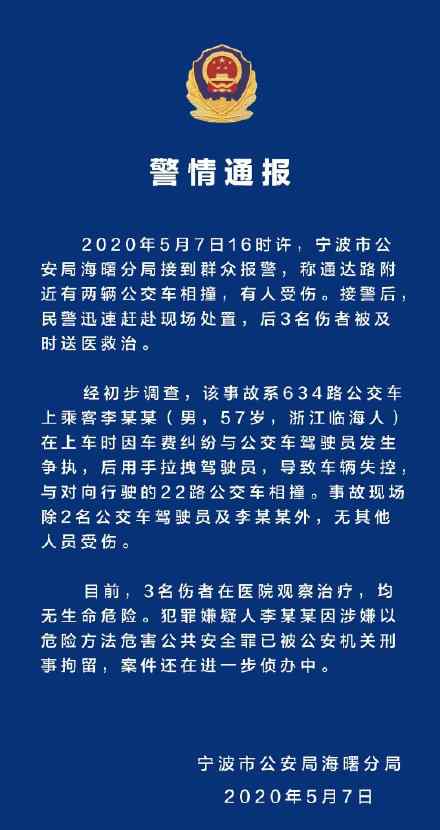 警情通报

2020年5月7日16时许，宁波市公安局海曙分局接到群众报警，称通达路附近有两辆公交车相撞，有人受伤。接警后，民警迅速赶赴现场处置，后3名伤者被及时送医救治。

经初步调查，该事故系634路公交车上乘客李某某（男，57岁，浙江临海人）在上车时因车费纠纷与公交车驾驶员发生争执，后用手拉拽驾驶员，导致车辆失控，与对向行驶的22路公交车相撞。事故现场除2名公交车驾驶员及李某某外，无其他人员受伤。

目前，3名伤者在医院观察治疗，均无生命危险。犯罪嫌疑人李某某因涉嫌以危险方法危害公共安全罪已被公安机关刑事拘留，案件还在进一步侦办中。

宁波市公安局海曙分局
2020年5月7日